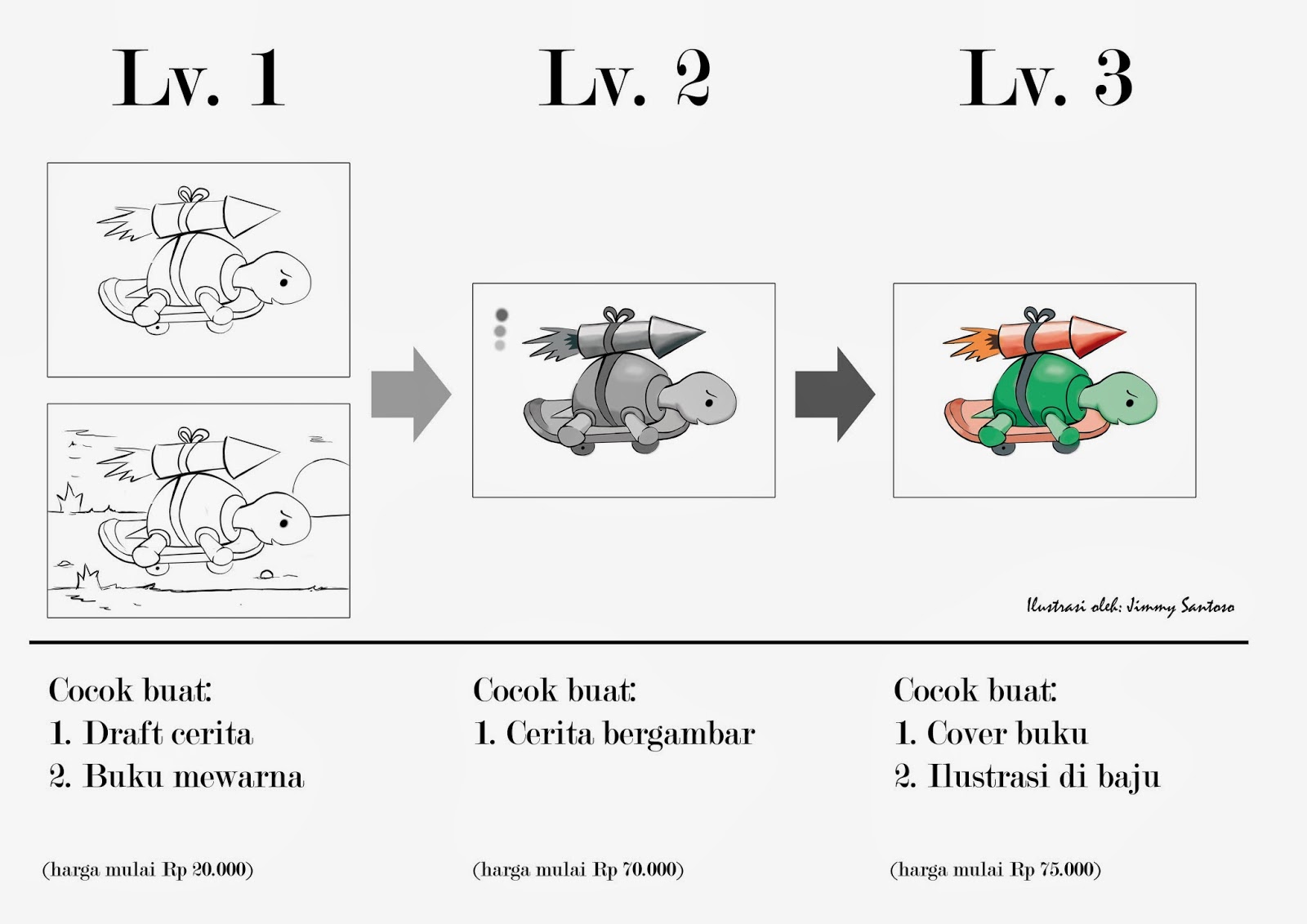 Lv. 1

Lv. 2

Lv. 3

Ilustrasi oleh: Jimmy Santoso

Cocok buat:
1. Draft cerita
2. Buku mewarna

(harga mulai Rp 20.000)

Cocok buat:
1. Cerita bergambar

(harga mulai Rp 70.000)

Cocok buat:
1. Cover buku
2. Ilustrasi di baju

(harga mulai Rp 75.000)